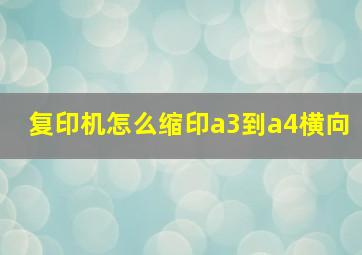 复印机怎么缩印a3到a4横向